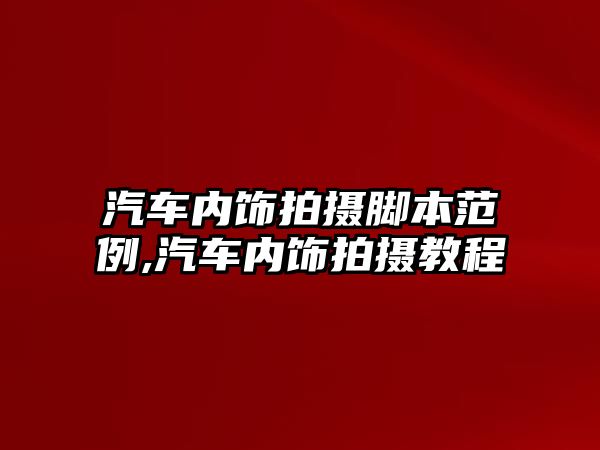 汽车内饰拍摄脚本范例,汽车内饰拍摄教程